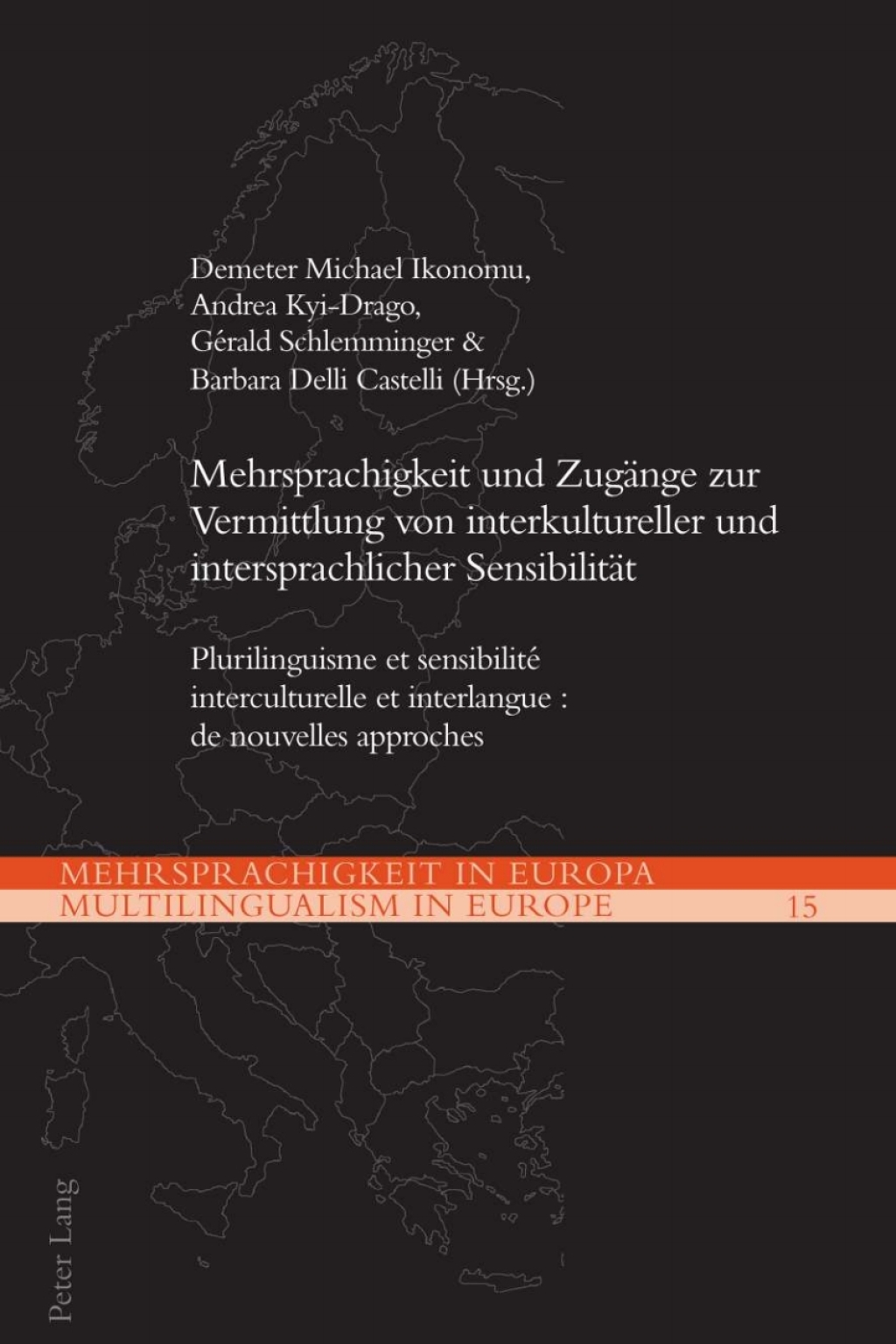 Demeter Michael Ikonomu,
Andrea Kyi-Drago,
Gérald Schlemminger &
Barbara Delli Castelli (Hrsg.)

Mehrsprachigkeit und Zugänge zur Vermittlung von interkultureller und intersprachlicher Sensibilität

Plurilinguisme et sensibilité interculturelle et interlangue : de nouvelles approches

MEHRSPRACHIGKEIT IN EUROPA
MULTILINGUALISM IN EUROPE 15

Peter Lang